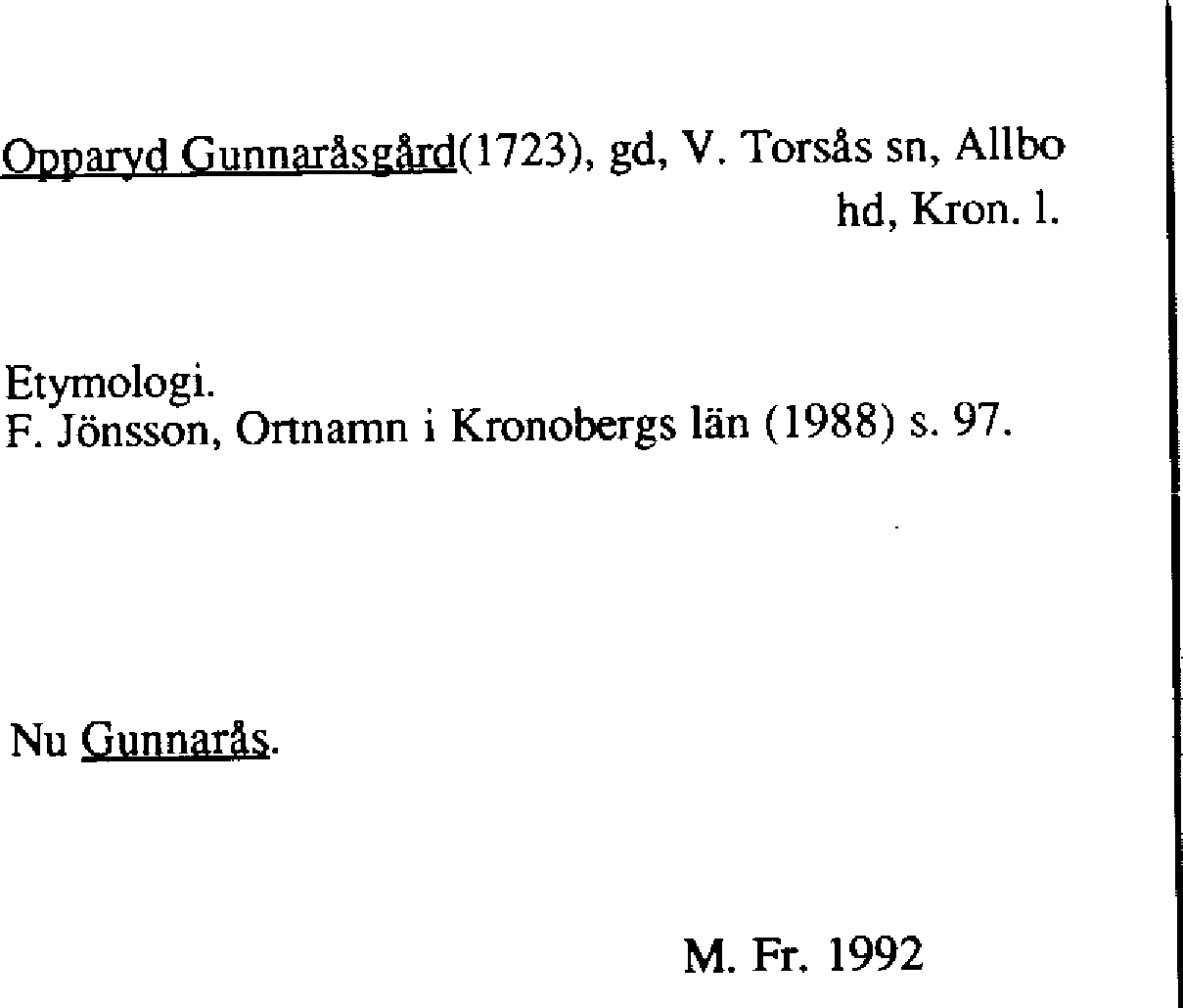 Opparyd Gunnaråsgård(1723), gd, V. Torsås sn, Allbo hd, Kron. l.

Etymologi.
F. Jönsson, Ortnamn i Kronobergs län (1988) s. 97.

Nu Gunnarås.

M. Fr. 1992